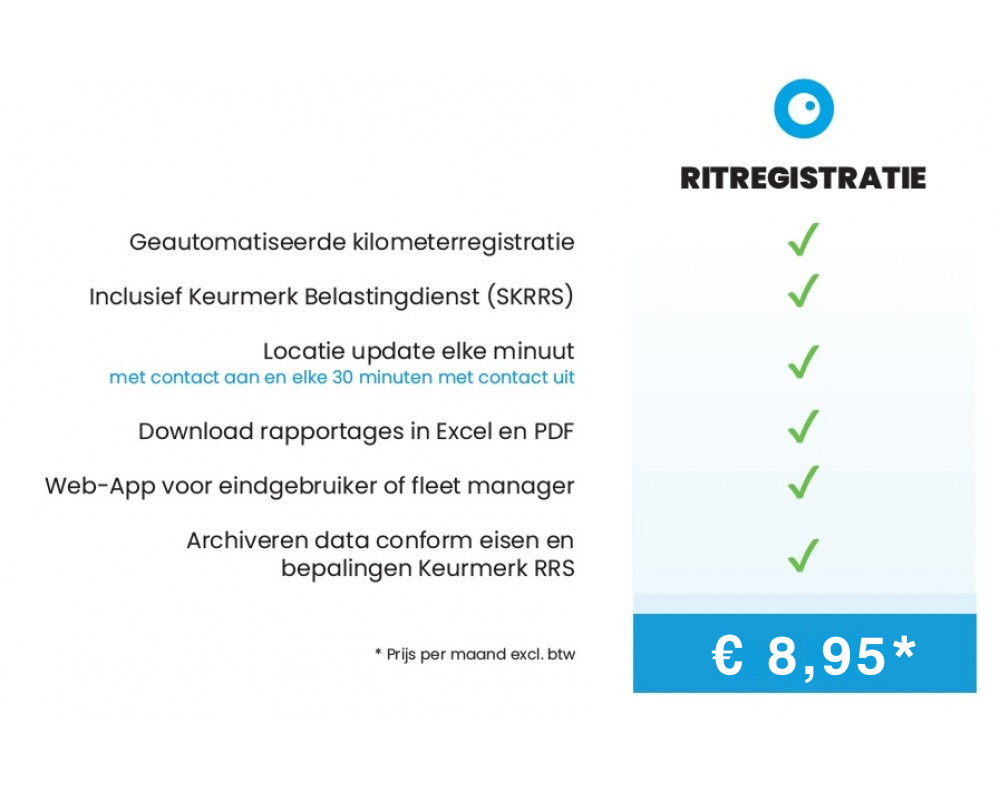 RITREGISTRATIE

Geautomatiseerde kilometerregistratie ✓

Inclusief Keurmerk Belastingdienst (SKRRS) ✓

Locatie update elke minuut
met contact aan en elke 30 minuten met contact uit ✓

Download rapportages in Excel en PDF ✓

Web-App voor eindgebruiker of fleet manager ✓

Archiveren data conform eisen en bepalingen Keurmerk RRS ✓

* Prijs per maand excl. btw

€ 8,95*